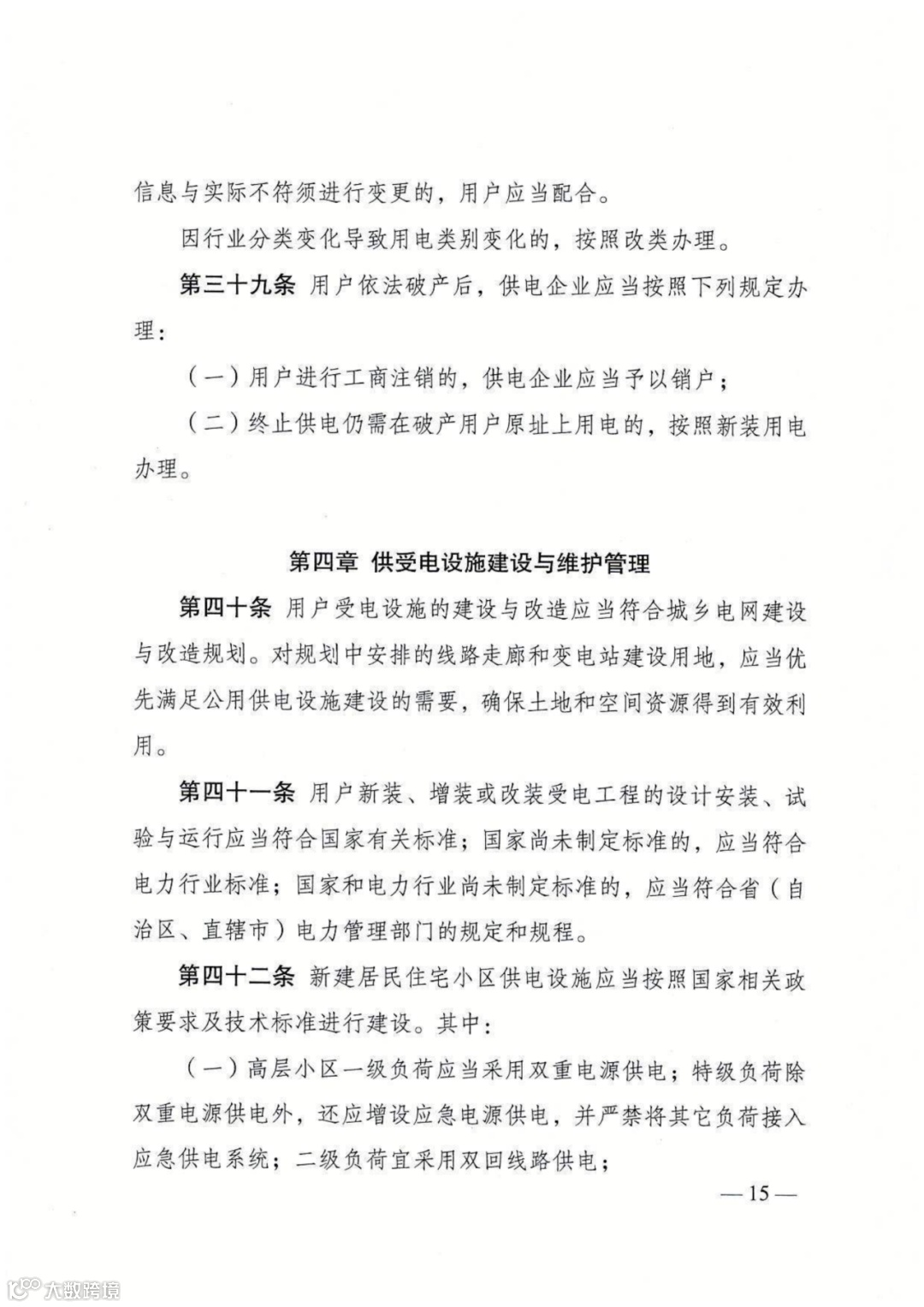 信息与实际不符须进行变更的，用户应当配合。

因行业分类变化导致用电类别变化的，按照改类办理。

第三十九条 用户依法破产后，供电企业应当按照下列规定办理：

（一）用户进行工商注销的，供电企业应当予以销户；

（二）终止供电仍需在破产用户原址上用电的，按照新装用电办理。

第四章 供受电设施建设与维护管理

第四十条 用户受电设施的建设与改造应当符合城乡电网建设与改造规划。对规划中安排的线路走廊和变电站建设用地，应当优先满足公用供电设施建设的需要，确保土地和空间资源得到有效利用。

第四十一条 用户新装、增装或改装受电工程的设计安装、试验与运行应当符合国家有关标准；国家尚未制定标准的，应当符合电力行业标准；国家和电力行业尚未制定标准的，应当符合省（自治区、直辖市）电力管理部门的规定和规程。

第四十二条 新建居民住宅小区供电设施应当按照国家相关政策要求及技术标准进行建设。其中：

（一）高层小区一级负荷应当采用双重电源供电；特级负荷除双重电源供电外，还应增设应急电源供电，并严禁将其它负荷接入应急供电系统；二级负荷宜采用双回线路供电；

— 15 —

大数跨境